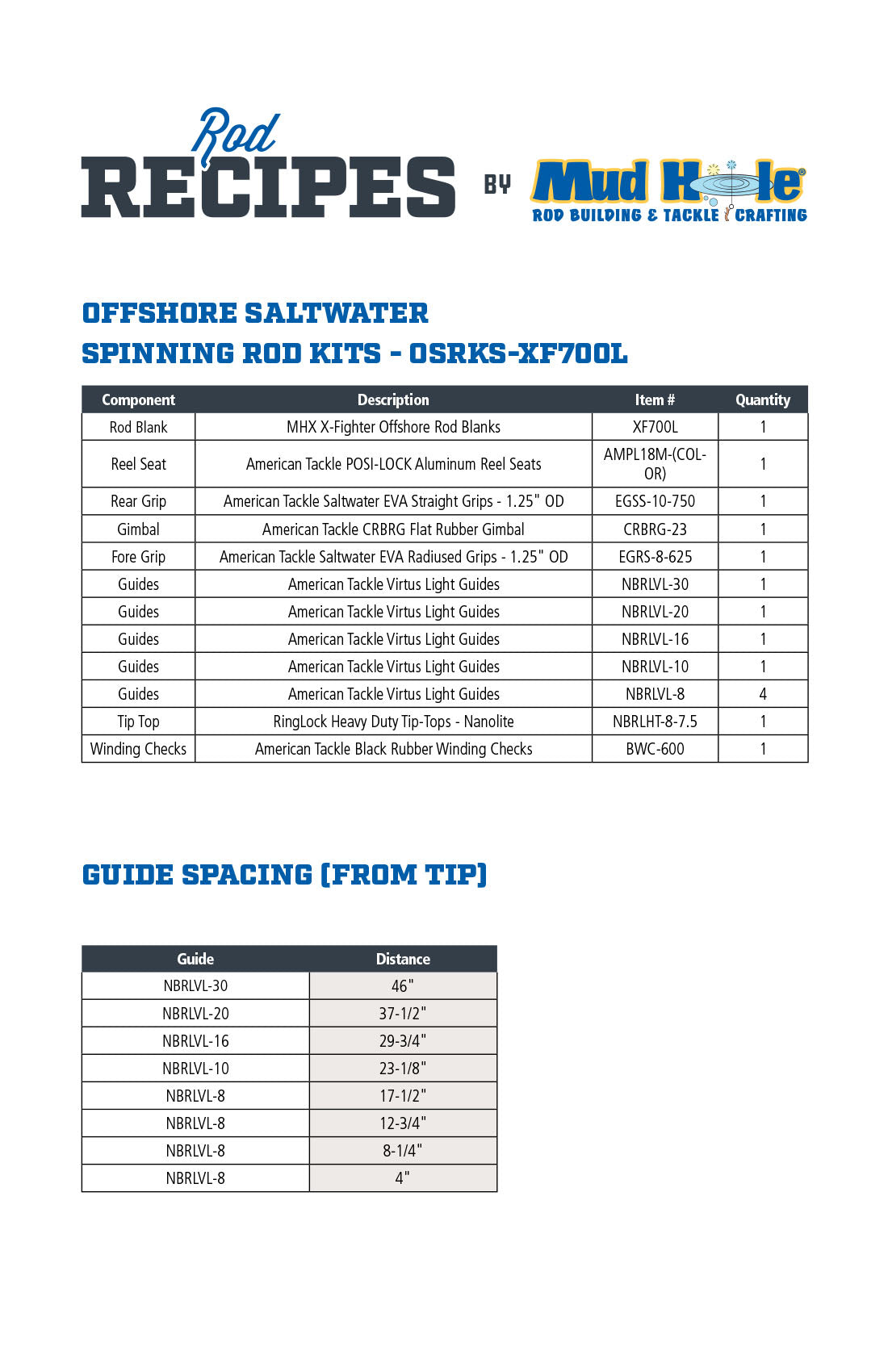 Rod RECIPES BY Mud Hole® ROD BUILDING & TACKLE CRAFTING

OFFSHORE SALTWATER SPINNING ROD KITS - OSRKS-XF700L

| Component | Description | Item # | Quantity |
|---|---|---|---|
| Rod Blank | MHX X-Fighter Offshore Rod Blanks | XF700L | 1 |
| Reel Seat | American Tackle POSI-LOCK Aluminum Reel Seats | AMPL18M-(COLOR) | 1 |
| Rear Grip | American Tackle Saltwater EVA Straight Grips - 1.25" OD | EGSS-10-750 | 1 |
| Gimbal | American Tackle CRBRG Flat Rubber Gimbal | CRBRG-23 | 1 |
| Fore Grip | American Tackle Saltwater EVA Radiused Grips - 1.25" OD | EGRS-8-625 | 1 |
| Guides | American Tackle Virtus Light Guides | NBRLVL-30 | 1 |
| Guides | American Tackle Virtus Light Guides | NBRLVL-20 | 1 |
| Guides | American Tackle Virtus Light Guides | NBRLVL-16 | 1 |
| Guides | American Tackle Virtus Light Guides | NBRLVL-10 | 1 |
| Guides | American Tackle Virtus Light Guides | NBRLVL-8 | 4 |
| Tip Top | RingLock Heavy Duty Tip-Tops - Nanolite | NBRLHT-8-7.5 | 1 |
| Winding Checks | American Tackle Black Rubber Winding Checks | BWC-600 | 1 |

GUIDE SPACING (FROM TIP)

| Guide | Distance |
|---|---|
| NBRLVL-30 | 46" |
| NBRLVL-20 | 37-1/2" |
| NBRLVL-16 | 29-3/4" |
| NBRLVL-10 | 23-1/8" |
| NBRLVL-8 | 17-1/2" |
| NBRLVL-8 | 12-3/4" |
| NBRLVL-8 | 8-1/4" |
| NBRLVL-8 | 4" |